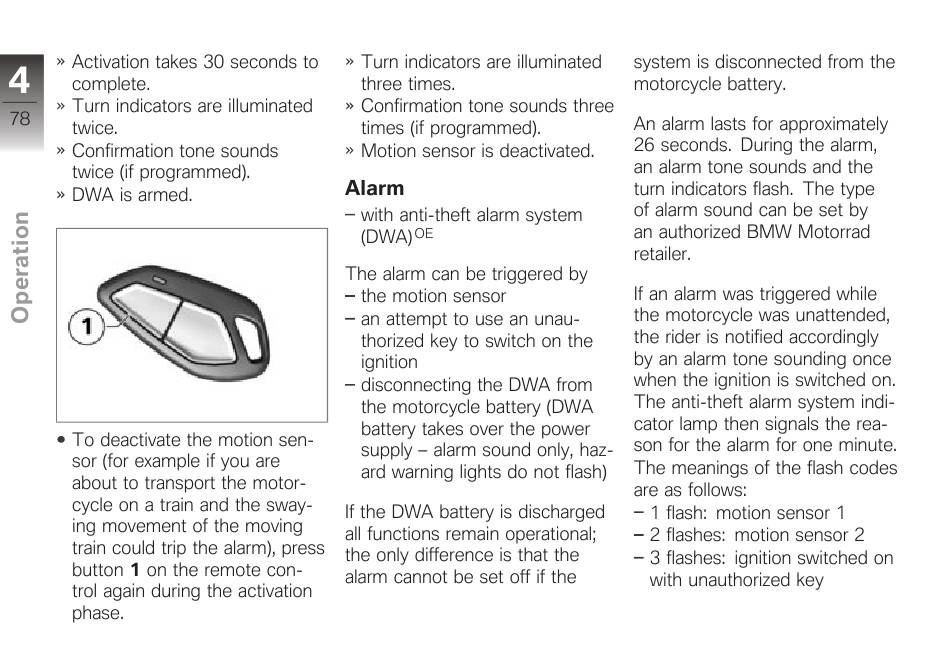 4
78
Operation

» Activation takes 30 seconds to complete.
» Turn indicators are illuminated twice.
» Confirmation tone sounds twice (if programmed).
» DWA is armed.

1

• To deactivate the motion sensor (for example if you are about to transport the motorcycle on a train and the swaying movement of the moving train could trip the alarm), press button **1** on the remote control again during the activation phase.

» Turn indicators are illuminated three times.
» Confirmation tone sounds three times (if programmed).
» Motion sensor is deactivated.

**Alarm**

– with anti-theft alarm system (DWA)$^{OE}$

The alarm can be triggered by
– the motion sensor
– an attempt to use an unauthorized key to switch on the ignition
– disconnecting the DWA from the motorcycle battery (DWA battery takes over the power supply – alarm sound only, hazard warning lights do not flash)

If the DWA battery is discharged all functions remain operational; the only difference is that the alarm cannot be set off if the system is disconnected from the motorcycle battery.

An alarm lasts for approximately 26 seconds. During the alarm, an alarm tone sounds and the turn indicators flash. The type of alarm sound can be set by an authorized BMW Motorrad retailer.

If an alarm was triggered while the motorcycle was unattended, the rider is notified accordingly by an alarm tone sounding once when the ignition is switched on. The anti-theft alarm system indicator lamp then signals the reason for the alarm for one minute. The meanings of the flash codes are as follows:
– 1 flash: motion sensor 1
– 2 flashes: motion sensor 2
– 3 flashes: ignition switched on with unauthorized key